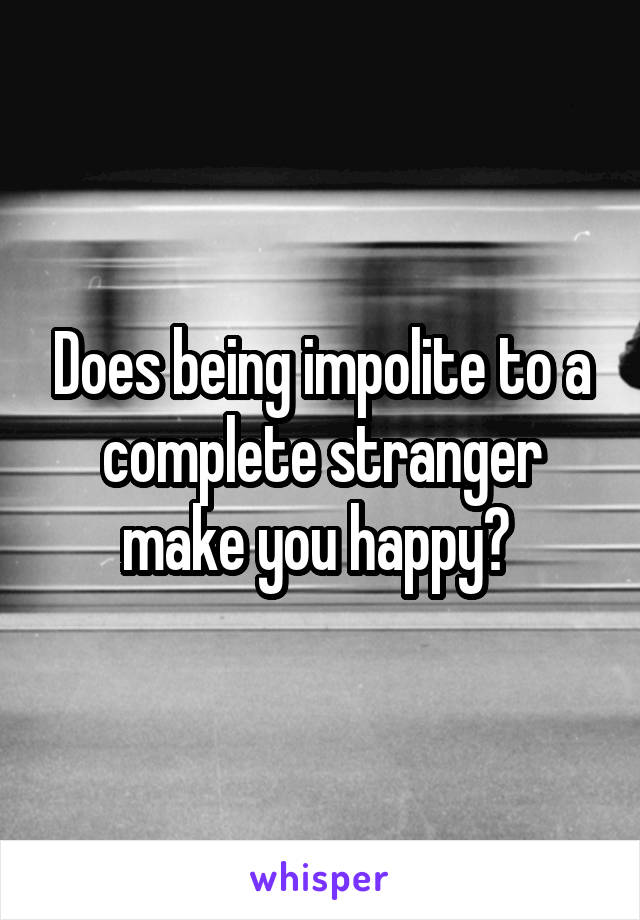 Does being impolite to a complete stranger make you happy?

whisper